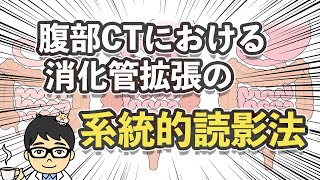 腹部CTにおける
消化管拡張の
系統的読影法